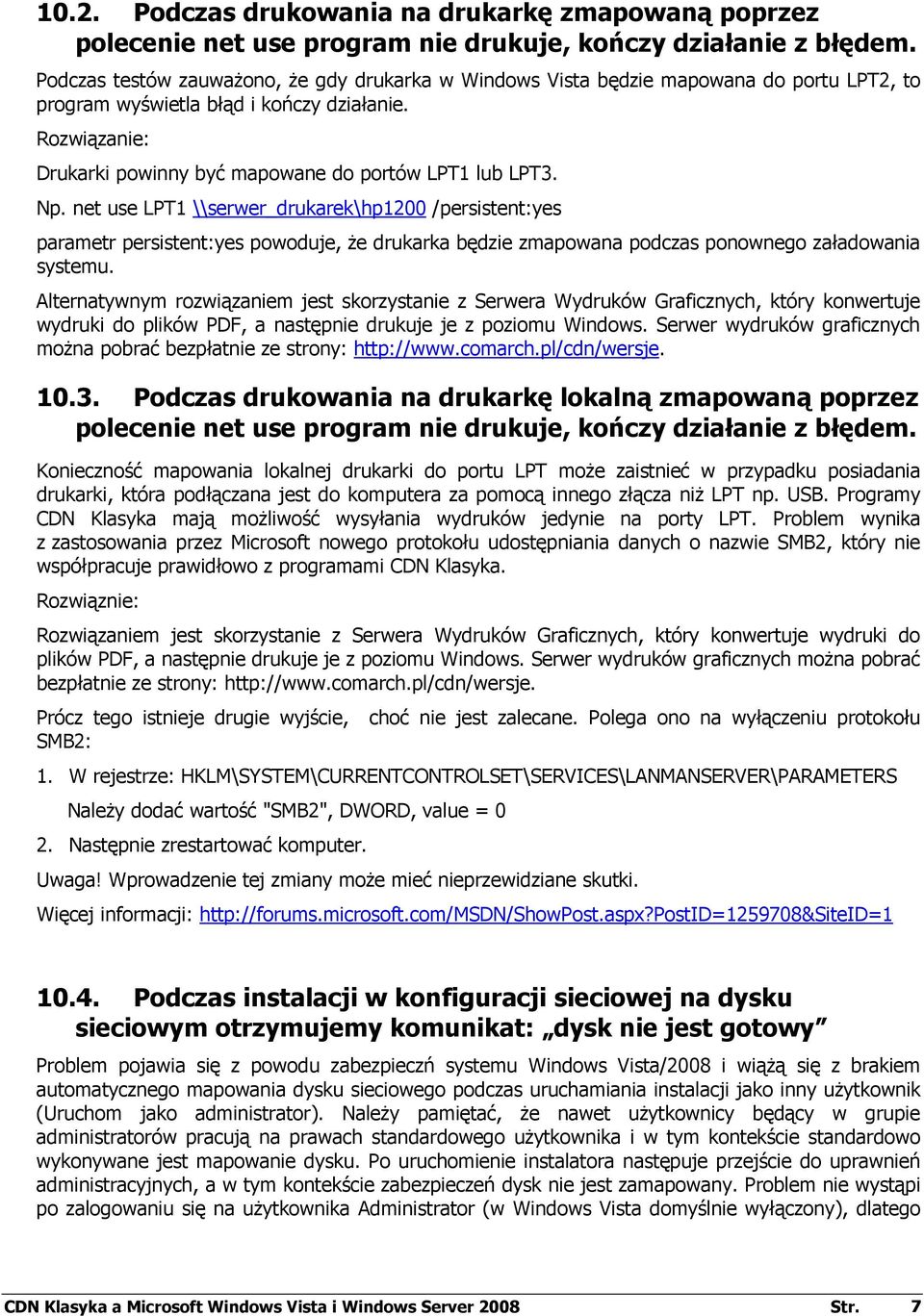 10.2. Podczas drukowania na drukarkę zmapowaną poprzez polecenie net use program nie drukuje, kończy działanie z błędem.

Podczas testów zauważono, że gdy drukarka w Windows Vista będzie mapowana do portu LPT2, to program wyświetla błąd i kończy działanie.

Rozwiązanie:

Drukarki powinny być mapowane do portów LPT1 lub LPT3.

Np. net use LPT1 \\serwer_drukarek\hp1200 /persistent:yes

parametr persistent:yes powoduje, że drukarka będzie zmapowana podczas ponownego załadowania systemu.

Alternatywnym rozwiązaniem jest skorzystanie z Serwera Wydruków Graficznych, który konwertuje wydruki do plików PDF, a następnie drukuje je z poziomu Windows. Serwer wydruków graficznych można pobrać bezpłatnie ze strony: http://www.comarch.pl/cdn/wersje.

10.3. Podczas drukowania na drukarkę lokalną zmapowaną poprzez polecenie net use program nie drukuje, kończy działanie z błędem.

Konieczność mapowania lokalnej drukarki do portu LPT może zaistnieć w przypadku posiadania drukarki, która podłączana jest do komputera za pomocą innego złącza niż LPT np. USB. Programy CDN Klasyka mają możliwość wysyłania wydruków jedynie na porty LPT. Problem wynika z zastosowania przez Microsoft nowego protokołu udostępniania danych o nazwie SMB2, który nie współpracuje prawidłowo z programami CDN Klasyka.

Rozwiąznie:

Rozwiązaniem jest skorzystanie z Serwera Wydruków Graficznych, który konwertuje wydruki do plików PDF, a następnie drukuje je z poziomu Windows. Serwer wydruków graficznych można pobrać bezpłatnie ze strony: http://www.comarch.pl/cdn/wersje.

Prócz tego istnieje drugie wyjście, choć nie jest zalecane. Polega ono na wyłączeniu protokołu SMB2:

1. W rejestrze: HKLM\SYSTEM\CURRENTCONTROLSET\SERVICES\LANMANSERVER\PARAMETERS

Należy dodać wartość "SMB2", DWORD, value = 0

2. Następnie zrestartować komputer.

Uwaga! Wprowadzenie tej zmiany może mieć nieprzewidziane skutki.

Więcej informacji: http://forums.microsoft.com/MSDN/ShowPost.aspx?PostID=1259708&SiteID=1

10.4. Podczas instalacji w konfiguracji sieciowej na dysku sieciowym otrzymujemy komunikat: „dysk nie jest gotowy”

Problem pojawia się z powodu zabezpieczeń systemu Windows Vista/2008 i wiążą się z brakiem automatycznego mapowania dysku sieciowego podczas uruchamiania instalacji jako inny użytkownik (Uruchom jako administrator). Należy pamiętać, że nawet użytkownicy będący w grupie administratorów pracują na prawach standardowego użytkownika i w tym kontekście standardowo wykonywane jest mapowanie dysku. Po uruchomienie instalatora następuje przejście do uprawnień administracyjnych, a w tym kontekście zabezpieczeń dysk nie jest zamapowany. Problem nie wystąpi po zalogowaniu się na użytkownika Administrator (w Windows Vista domyślnie wyłączony), dlatego

CDN Klasyka a Microsoft Windows Vista i Windows Server 2008 Str. 7